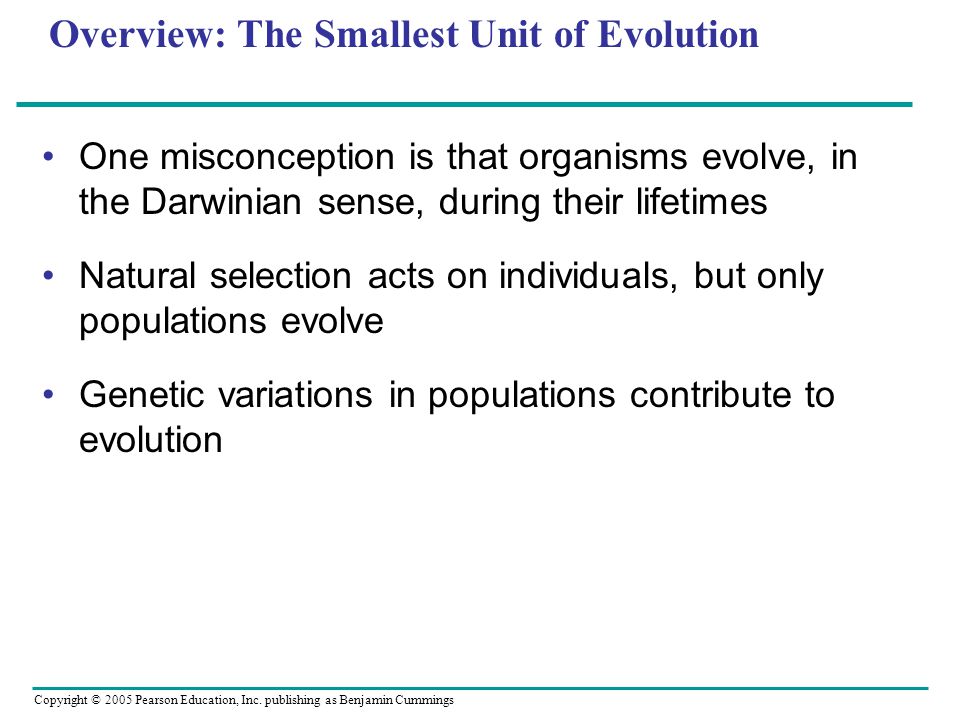 Overview: The Smallest Unit of Evolution

• One misconception is that organisms evolve, in the Darwinian sense, during their lifetimes

• Natural selection acts on individuals, but only populations evolve

• Genetic variations in populations contribute to evolution

Copyright © 2005 Pearson Education, Inc. publishing as Benjamin Cummings